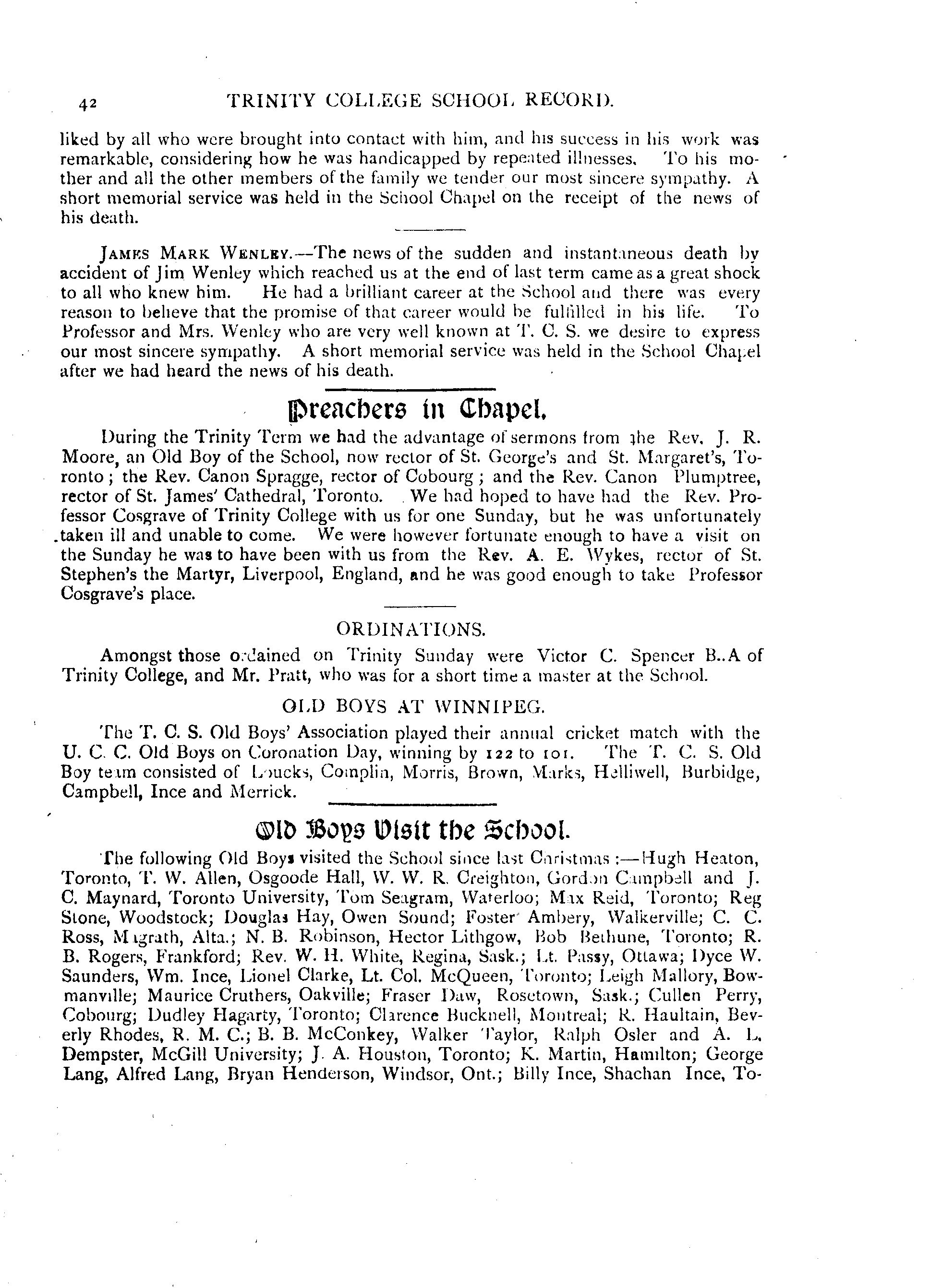 42 TRINITY COLLEGE SCHOOL RECORD.

liked by all who were brought into contact with him, and his success in his work was remarkable, considering how he was handicapped by repeated illnesses. To his mother and all the other members of the family we tender our most sincere sympathy. A short memorial service was held in the School Chapel on the receipt of the news of his death.

JAMES MARK WENLEY.—The news of the sudden and instantaneous death by accident of Jim Wenley which reached us at the end of last term came as a great shock to all who knew him. He had a brilliant career at the School and there was every reason to believe that the promise of that career would be fulfilled in his life. To Professor and Mrs. Wenley who are very well known at T. C. S. we desire to express our most sincere sympathy. A short memorial service was held in the School Chapel after we had heard the news of his death.

Preachers in Chapel.

During the Trinity Term we had the advantage of sermons from the Rev. J. R. Moore, an Old Boy of the School, now rector of St. George's and St. Margaret's, Toronto; the Rev. Canon Spragge, rector of Cobourg; and the Rev. Canon Plumptree, rector of St. James' Cathedral, Toronto. We had hoped to have had the Rev. Professor Cosgrave of Trinity College with us for one Sunday, but he was unfortunately taken ill and unable to come. We were however fortunate enough to have a visit on the Sunday he was to have been with us from the Rev. A. E. Wykes, rector of St. Stephen's the Martyr, Liverpool, England, and he was good enough to take Professor Cosgrave's place.

ORDINATIONS.

Amongst those ordained on Trinity Sunday were Victor C. Spencer B..A of Trinity College, and Mr. Pratt, who was for a short time a master at the School.

OLD BOYS AT WINNIPEG.

The T. C. S. Old Boys' Association played their annual cricket match with the U. C. C. Old Boys on Coronation Day, winning by 122 to 101. The T. C. S. Old Boy team consisted of Loucks, Complin, Morris, Brown, Marks, Helliwell, Burbidge, Campbell, Ince and Merrick.

Old Boys Visit the School.

The following Old Boys visited the School since last Christmas:—Hugh Heaton, Toronto, T. W. Allen, Osgoode Hall, W. W. R. Creighton, Gordon Campbell and J. C. Maynard, Toronto University, Tom Seagram, Waterloo; Max Reid, Toronto; Reg Stone, Woodstock; Douglas Hay, Owen Sound; Foster Ambery, Walkerville; C. C. Ross, Magrath, Alta.; N. B. Robinson, Hector Lithgow, Bob Bethune, Toronto; R. B. Rogers, Frankford; Rev. W. H. White, Regina, Sask.; Lt. Passy, Ottawa; Dyce W. Saunders, Wm. Ince, Lionel Clarke, Lt. Col. McQueen, Toronto; Leigh Mallory, Bowmanville; Maurice Cruthers, Oakville; Fraser Daw, Rosetown, Sask.; Cullen Perry, Cobourg; Dudley Hagarty, Toronto; Clarence Bucknell, Montreal; R. Haultain, Beverly Rhodes, R. M. C.; B. B. McConkey, Walker Taylor, Ralph Osler and A. L. Dempster, McGill University; J. A. Houston, Toronto; K. Martin, Hamilton; George Lang, Alfred Lang, Bryan Henderson, Windsor, Ont.; Billy Ince, Shachan Ince, To-